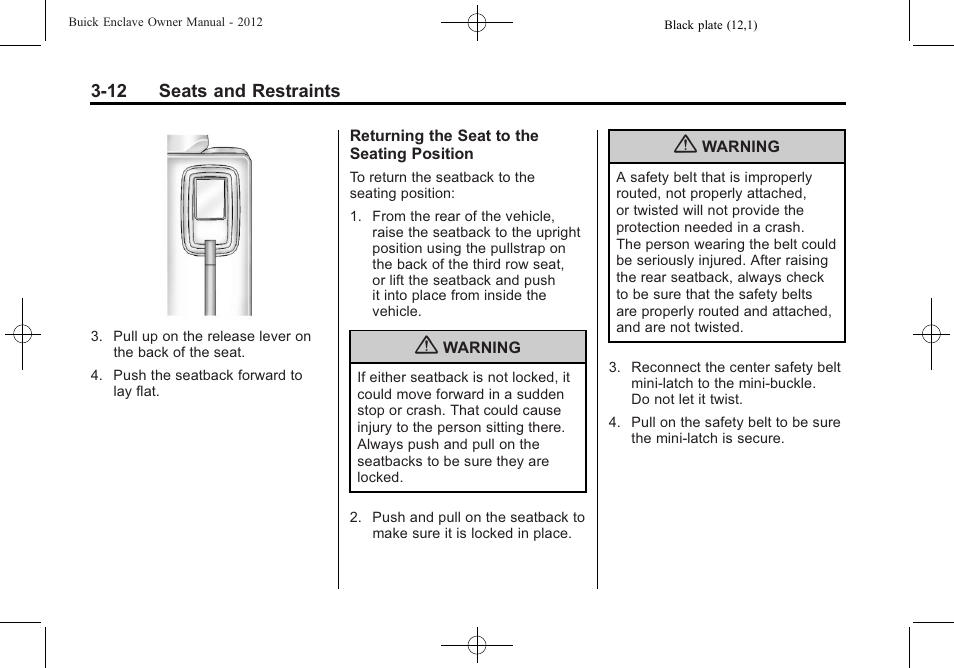 Buick Enclave Owner Manual - 2012

Black plate (12,1)

3-12 Seats and Restraints

3. Pull up on the release lever on the back of the seat.

4. Push the seatback forward to lay flat.

Returning the Seat to the Seating Position

To return the seatback to the seating position:

1. From the rear of the vehicle, raise the seatback to the upright position using the pullstrap on the back of the third row seat, or lift the seatback and push it into place from inside the vehicle.

WARNING

If either seatback is not locked, it could move forward in a sudden stop or crash. That could cause injury to the person sitting there. Always push and pull on the seatbacks to be sure they are locked.

2. Push and pull on the seatback to make sure it is locked in place.

WARNING

A safety belt that is improperly routed, not properly attached, or twisted will not provide the protection needed in a crash. The person wearing the belt could be seriously injured. After raising the rear seatback, always check to be sure that the safety belts are properly routed and attached, and are not twisted.

3. Reconnect the center safety belt mini-latch to the mini-buckle. Do not let it twist.

4. Pull on the safety belt to be sure the mini-latch is secure.